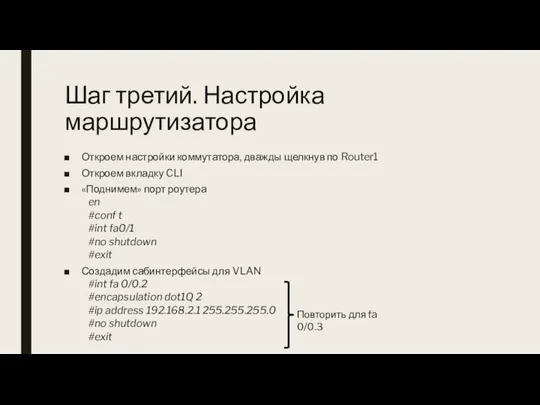 Шаг третий. Настройка маршрутизатора

■ Откроем настройки коммутатора, дважды щелкнув по Router1
■ Откроем вкладку CLI
■ «Поднимем» порт роутера
en
#conf t
#int fa0/1
#no shutdown
#exit
■ Создадим сабинтерфейсы для VLAN
#int fa 0/0.2
#encapsulation dot1Q 2
#ip address 192.168.2.1 255.255.255.0
#no shutdown
#exit

Повторить для fa 0/0.3